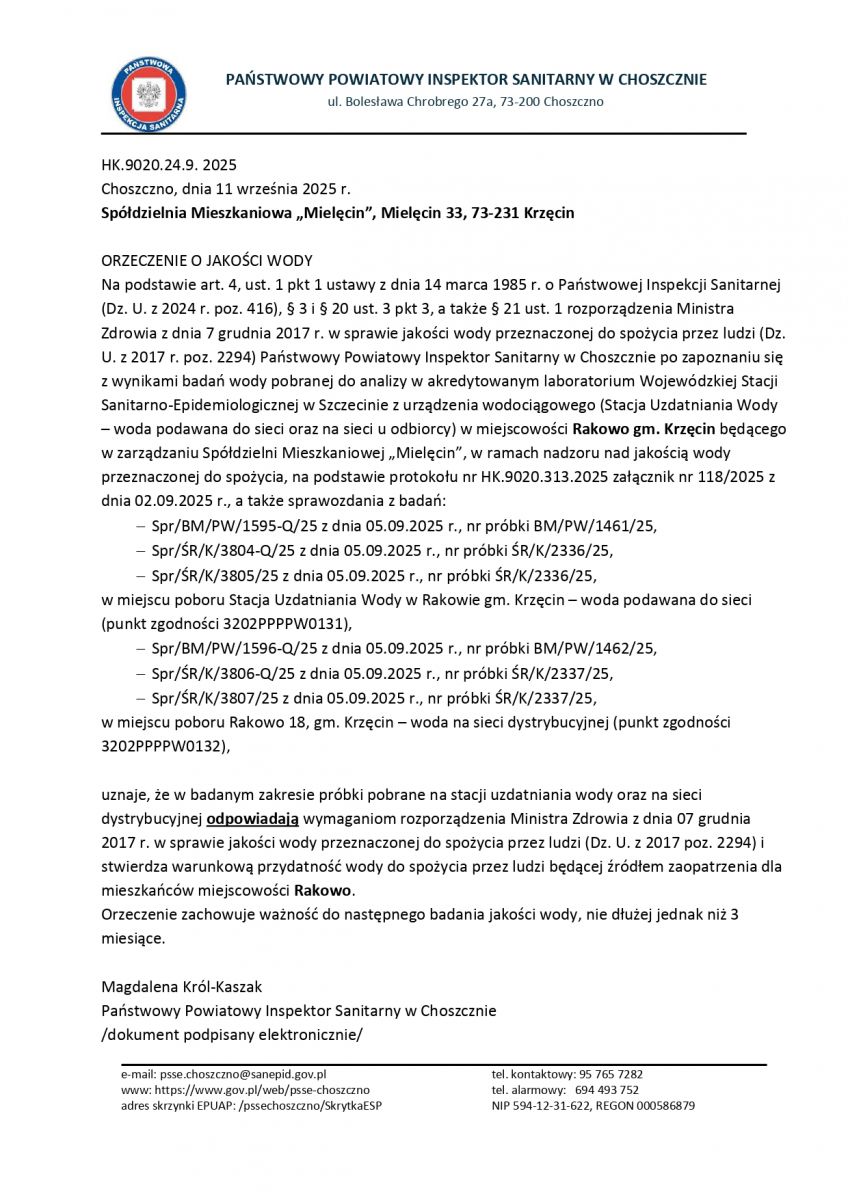 PAŃSTWOWA INSPEKCJA SANITARNA

PAŃSTWOWY POWIATOWY INSPEKTOR SANITARNY W CHOSZCZNIE
ul. Bolesława Chrobrego 27a, 73-200 Choszczno

HK.9020.24.9. 2025
Choszczno, dnia 11 września 2025 r.
Spółdzielnia Mieszkaniowa „Mielęcin", Mielęcin 33, 73-231 Krzęcin

ORZECZENIE O JAKOŚCI WODY
Na podstawie art. 4, ust. 1 pkt 1 ustawy z dnia 14 marca 1985 r. o Państwowej Inspekcji Sanitarnej (Dz. U. z 2024 r. poz. 416), § 3 i § 20 ust. 3 pkt 3, a także § 21 ust. 1 rozporządzenia Ministra Zdrowia z dnia 7 grudnia 2017 r. w sprawie jakości wody przeznaczonej do spożycia przez ludzi (Dz. U. z 2017 r. poz. 2294) Państwowy Powiatowy Inspektor Sanitarny w Choszcznie po zapoznaniu się z wynikami badań wody pobranej do analizy w akredytowanym laboratorium Wojewódzkiej Stacji Sanitarno-Epidemiologicznej w Szczecinie z urządzenia wodociągowego (Stacja Uzdatniania Wody – woda podawana do sieci oraz na sieci u odbiorcy) w miejscowości Rakowo gm. Krzęcin będącego w zarządzaniu Spółdzielni Mieszkaniowej „Mielęcin", w ramach nadzoru nad jakością wody przeznaczonej do spożycia, na podstawie protokołu nr HK.9020.313.2025 załącznik nr 118/2025 z dnia 02.09.2025 r., a także sprawozdania z badań:
– Spr/BM/PW/1595-Q/25 z dnia 05.09.2025 r., nr próbki BM/PW/1461/25,
– Spr/ŚR/K/3804-Q/25 z dnia 05.09.2025 r., nr próbki ŚR/K/2336/25,
– Spr/ŚR/K/3805/25 z dnia 05.09.2025 r., nr próbki ŚR/K/2336/25,
w miejscu poboru Stacja Uzdatniania Wody w Rakowie gm. Krzęcin – woda podawana do sieci (punkt zgodności 3202PPPPW0131),
– Spr/BM/PW/1596-Q/25 z dnia 05.09.2025 r., nr próbki BM/PW/1462/25,
– Spr/ŚR/K/3806-Q/25 z dnia 05.09.2025 r., nr próbki ŚR/K/2337/25,
– Spr/ŚR/K/3807/25 z dnia 05.09.2025 r., nr próbki ŚR/K/2337/25,
w miejscu poboru Rakowo 18, gm. Krzęcin – woda na sieci dystrybucyjnej (punkt zgodności 3202PPPPW0132),

uznaje, że w badanym zakresie próbki pobrane na stacji uzdatniania wody oraz na sieci dystrybucyjnej odpowiadają wymaganiom rozporządzenia Ministra Zdrowia z dnia 07 grudnia 2017 r. w sprawie jakości wody przeznaczonej do spożycia przez ludzi (Dz. U. z 2017 poz. 2294) i stwierdza warunkową przydatność wody do spożycia przez ludzi będącej źródłem zaopatrzenia dla mieszkańców miejscowości Rakowo.
Orzeczenie zachowuje ważność do następnego badania jakości wody, nie dłużej jednak niż 3 miesiące.

Magdalena Król-Kaszak
Państwowy Powiatowy Inspektor Sanitarny w Choszcznie
/dokument podpisany elektronicznie/

e-mail: psse.choszczno@sanepid.gov.pl
www: https://www.gov.pl/web/psse-choszczno
adres skrzynki EPUAP: /pssechoszczno/SkrytkaESP
tel. kontaktowy: 95 765 7282
tel. alarmowy: 694 493 752
NIP 594-12-31-622, REGON 000586879